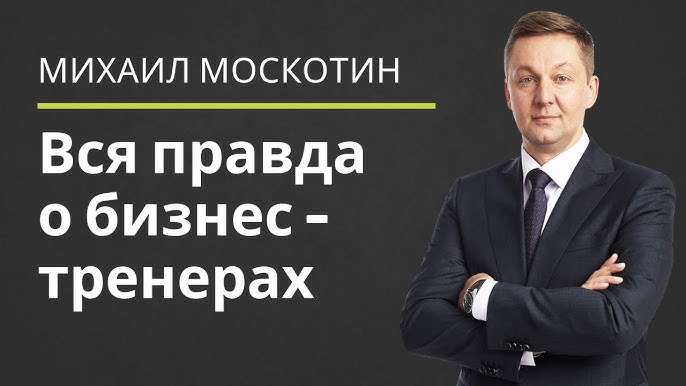 МИХАИЛ МОСКОТИН

Вся правда о бизнес - тренерах